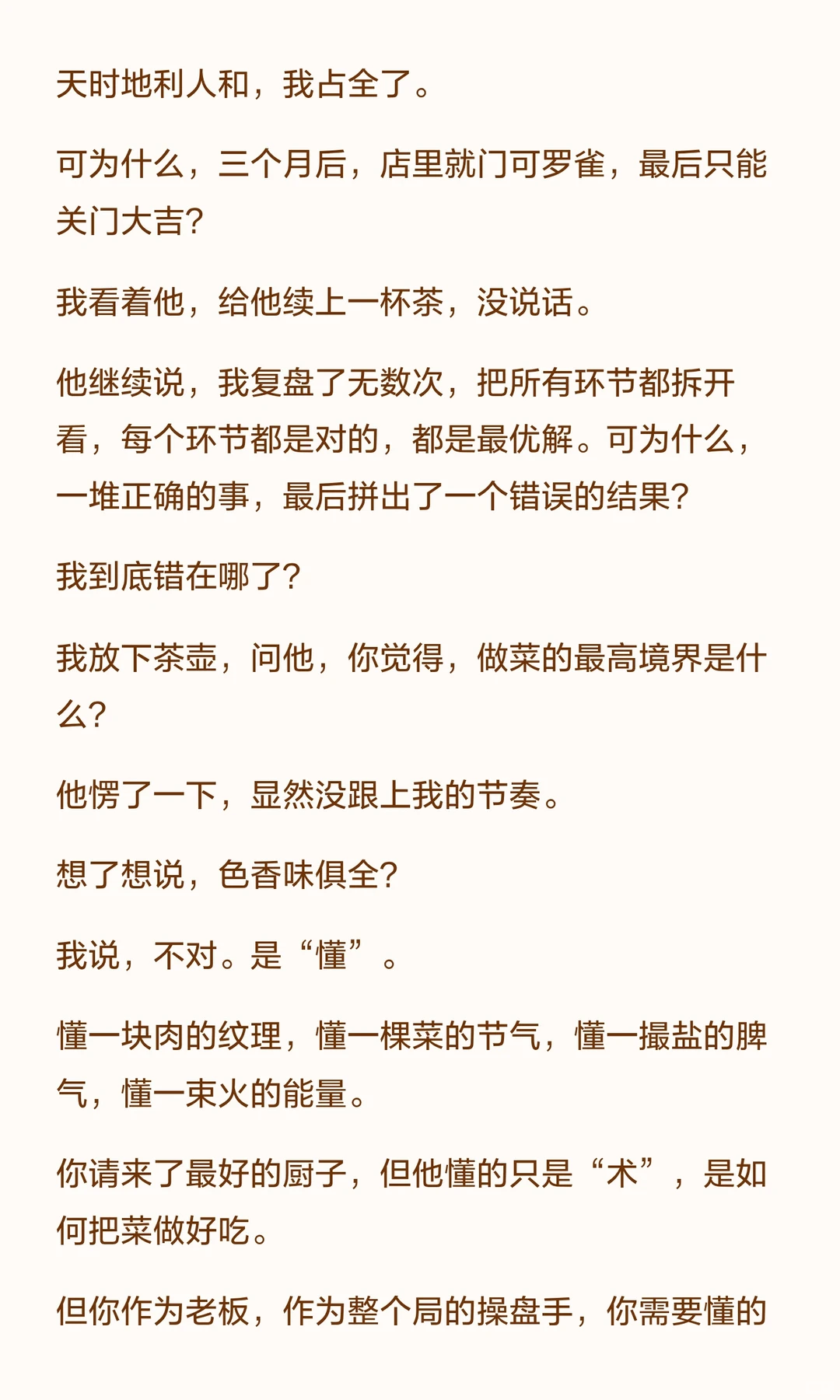 天时地利人和，我占全了。

可为什么，三个月后，店里就门可罗雀，最后只能关门大吉？

我看着他，给他续上一杯茶，没说话。

他继续说，我复盘了无数次，把所有环节都拆开看，每个环节都是对的，都是最优解。可为什么，一堆正确的事，最后拼出了一个错误的结果？

我到底错在哪了？

我放下茶壶，问他，你觉得，做菜的最高境界是什么？

他愣了一下，显然没跟上我的节奏。

想了想说，色香味俱全？

我说，不对。是“懂”。

懂一块肉的纹理，懂一棵菜的节气，懂一撮盐的脾气，懂一束火的能量。

你请来了最好的厨子，但他懂的只是“术”，是如何把菜做好吃。

但你作为老板，作为整个局的操盘手，你需要懂的